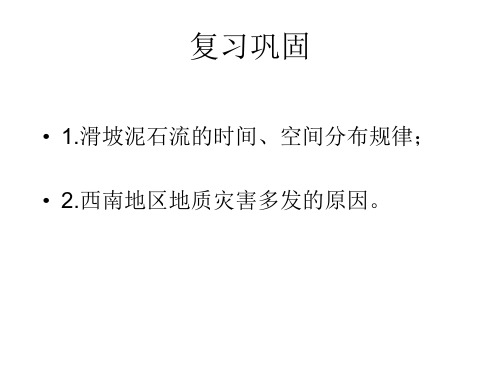 复习巩固

• 1.滑坡泥石流的时间、空间分布规律；

• 2.西南地区地质灾害多发的原因。